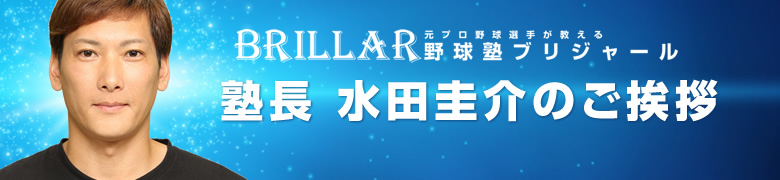 BRILLAR 元プロ野球選手が教える
野球塾ブリジャール

塾長 水田圭介のご挨拶